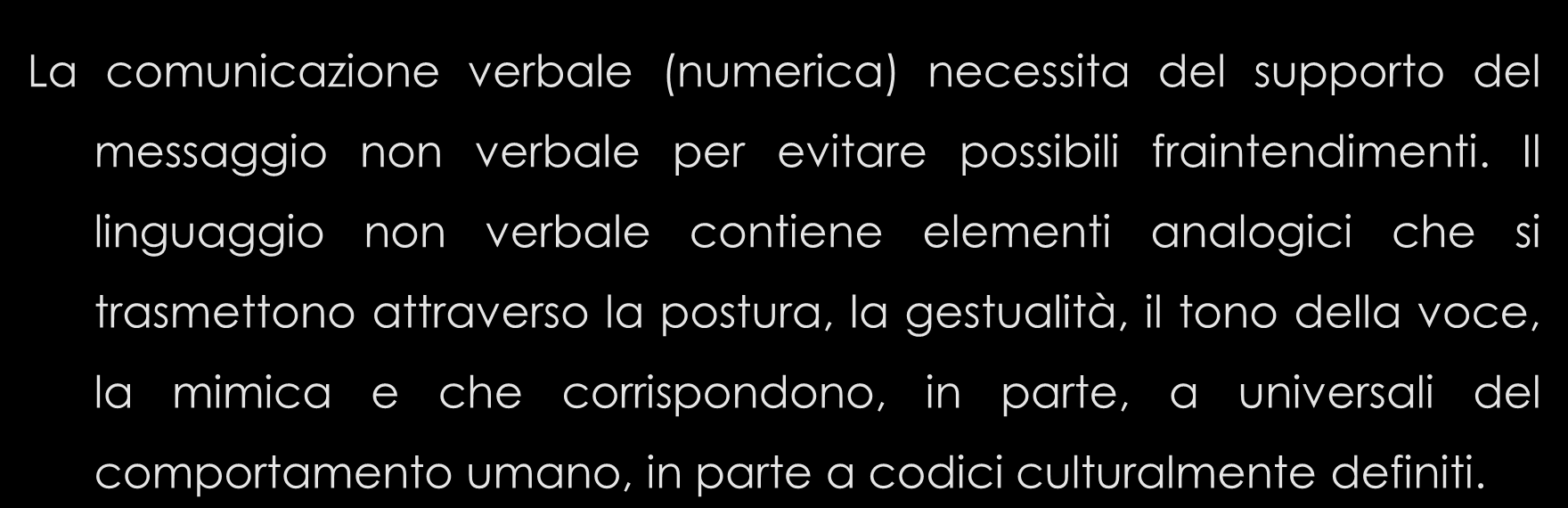 La comunicazione verbale (numerica) necessita del supporto del messaggio non verbale per evitare possibili fraintendimenti. Il linguaggio non verbale contiene elementi analogici che si trasmettono attraverso la postura, la gestualità, il tono della voce, la mimica e che corrispondono, in parte, a universali del comportamento umano, in parte a codici culturalmente definiti.